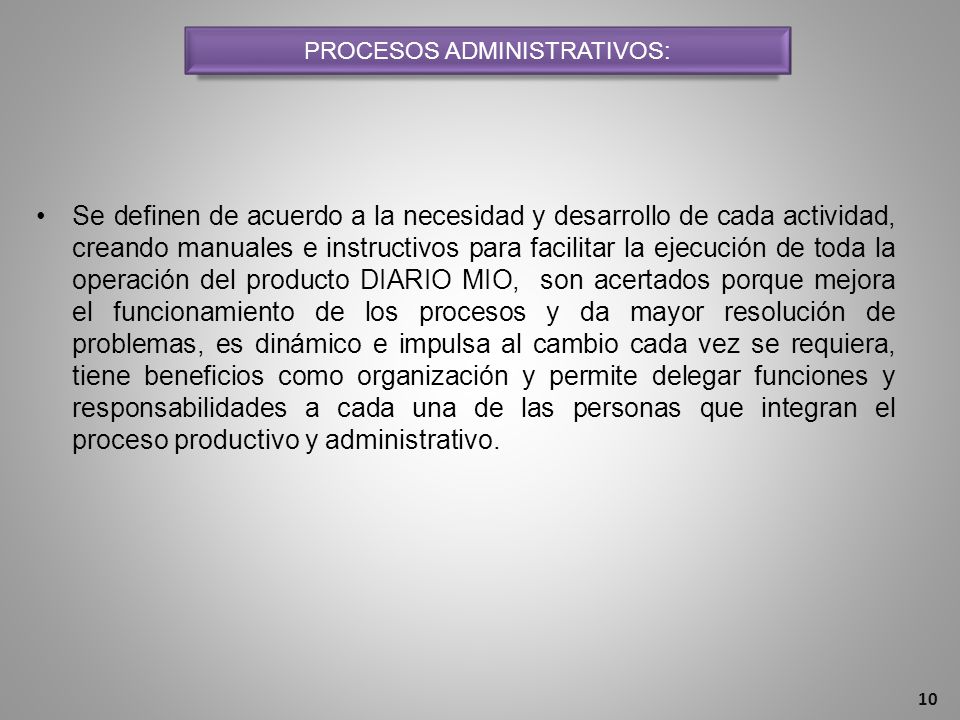 PROCESOS ADMINISTRATIVOS:

• Se definen de acuerdo a la necesidad y desarrollo de cada actividad, creando manuales e instructivos para facilitar la ejecución de toda la operación del producto DIARIO MIO,  son acertados porque mejora el funcionamiento de los procesos y da mayor resolución de problemas, es dinámico e impulsa al cambio cada vez se requiera, tiene beneficios como organización y permite delegar funciones y responsabilidades a cada una de las personas que integran el proceso productivo y administrativo.

10